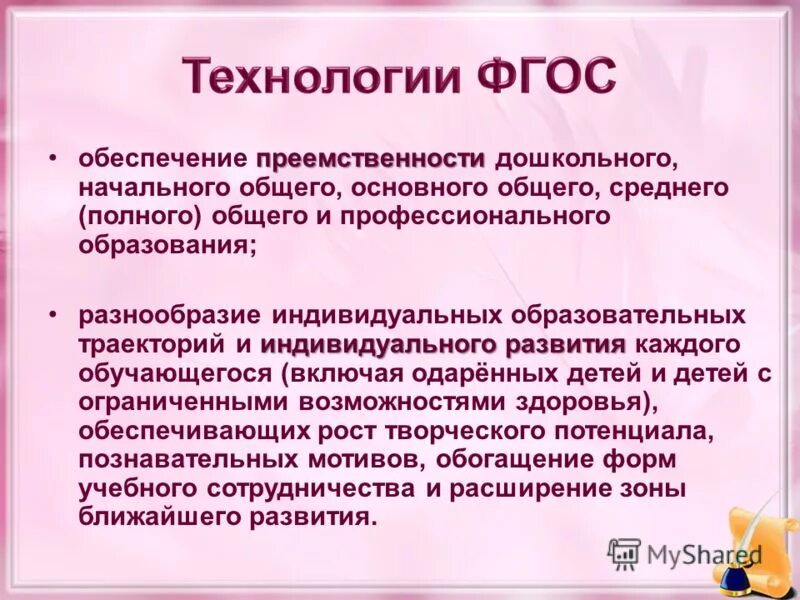 Технологии ФГОС

• обеспечение преемственности дошкольного, начального общего, основного общего, среднего (полного) общего и профессионального образования;

• разнообразие индивидуальных образовательных траекторий и индивидуального развития каждого обучающегося (включая одарённых детей и детей с ограниченными возможностями здоровья), обеспечивающих рост творческого потенциала, познавательных мотивов, обогащение форм учебного сотрудничества и расширение зоны ближайшего развития.

MyShared